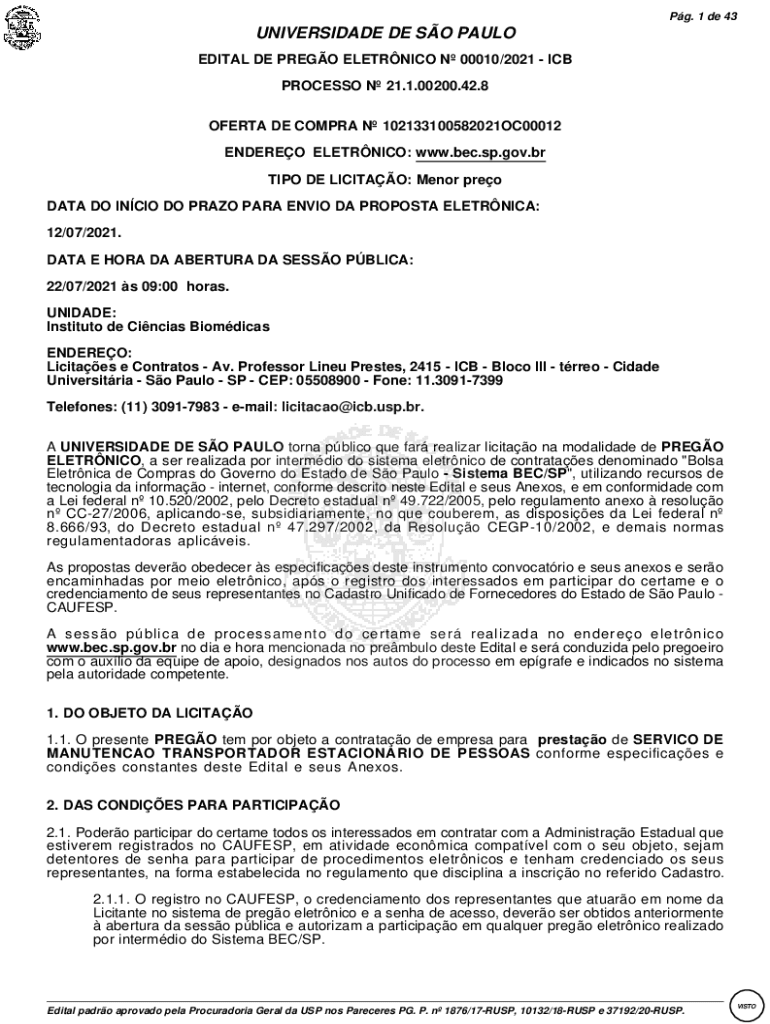 Pág. 1 de 43

UNIVERSIDADE DE SÃO PAULO

EDITAL DE PREGÃO ELETRÔNICO Nº 00010/2021 - ICB

PROCESSO Nº 21.1.00200.42.8

OFERTA DE COMPRA Nº 102133100582021OC00012

ENDEREÇO ELETRÔNICO: www.bec.sp.gov.br

TIPO DE LICITAÇÃO: Menor preço

DATA DO INÍCIO DO PRAZO PARA ENVIO DA PROPOSTA ELETRÔNICA:

12/07/2021.

DATA E HORA DA ABERTURA DA SESSÃO PÚBLICA:

22/07/2021 às 09:00 horas.

UNIDADE:
Instituto de Ciências Biomédicas

ENDEREÇO:
Licitações e Contratos - Av. Professor Lineu Prestes, 2415 - ICB - Bloco III - térreo - Cidade Universitária - São Paulo - SP - CEP: 05508900 - Fone: 11.3091-7399

Telefones: (11) 3091-7983 - e-mail: licitacao@icb.usp.br.

A UNIVERSIDADE DE SÃO PAULO torna público que fará realizar licitação na modalidade de PREGÃO ELETRÔNICO, a ser realizada por intermédio do sistema eletrônico de contratações denominado "Bolsa Eletrônica de Compras do Governo do Estado de São Paulo - Sistema BEC/SP", utilizando recursos de tecnologia da informação - internet, conforme descrito neste Edital e seus Anexos, e em conformidade com a Lei federal nº 10.520/2002, pelo Decreto estadual nº 49.722/2005, pelo regulamento anexo à resolução nº CC-27/2006, aplicando-se, subsidiariamente, no que couberem, as disposições da Lei federal nº 8.666/93, do Decreto estadual nº 47.297/2002, da Resolução CEGP-10/2002, e demais normas regulamentadoras aplicáveis.

As propostas deverão obedecer às especificações deste instrumento convocatório e seus anexos e serão encaminhadas por meio eletrônico, após o registro dos interessados em participar do certame e o credenciamento de seus representantes no Cadastro Unificado de Fornecedores do Estado de São Paulo - CAUFESP.

A sessão pública de processamento do certame será realizada no endereço eletrônico www.bec.sp.gov.br no dia e hora mencionada no preâmbulo deste Edital e será conduzida pelo pregoeiro com o auxílio da equipe de apoio, designados nos autos do processo em epígrafe e indicados no sistema pela autoridade competente.

1. DO OBJETO DA LICITAÇÃO

1.1. O presente PREGÃO tem por objeto a contratação de empresa para prestação de SERVICO DE MANUTENCAO TRANSPORTADOR ESTACIONÁRIO DE PESSOAS conforme especificações e condições constantes deste Edital e seus Anexos.

2. DAS CONDIÇÕES PARA PARTICIPAÇÃO

2.1. Poderão participar do certame todos os interessados em contratar com a Administração Estadual que estiverem registrados no CAUFESP, em atividade econômica compatível com o seu objeto, sejam detentores de senha para participar de procedimentos eletrônicos e tenham credenciado os seus representantes, na forma estabelecida no regulamento que disciplina a inscrição no referido Cadastro.

2.1.1. O registro no CAUFESP, o credenciamento dos representantes que atuarão em nome da Licitante no sistema de pregão eletrônico e a senha de acesso, deverão ser obtidos anteriormente à abertura da sessão pública e autorizam a participação em qualquer pregão eletrônico realizado por intermédio do Sistema BEC/SP.

Edital padrão aprovado pela Procuradoria Geral da USP nos Pareceres PG. P. nº 1876/17-RUSP, 10132/18-RUSP e 37192/20-RUSP.

VISTO